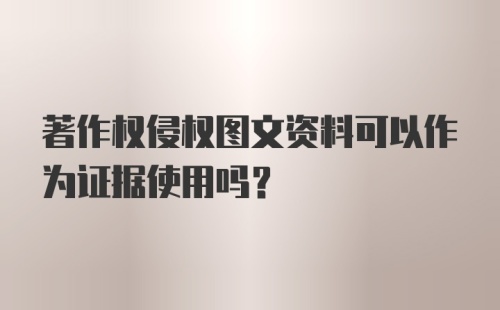 著作权侵权图文资料可以作为证据使用吗？